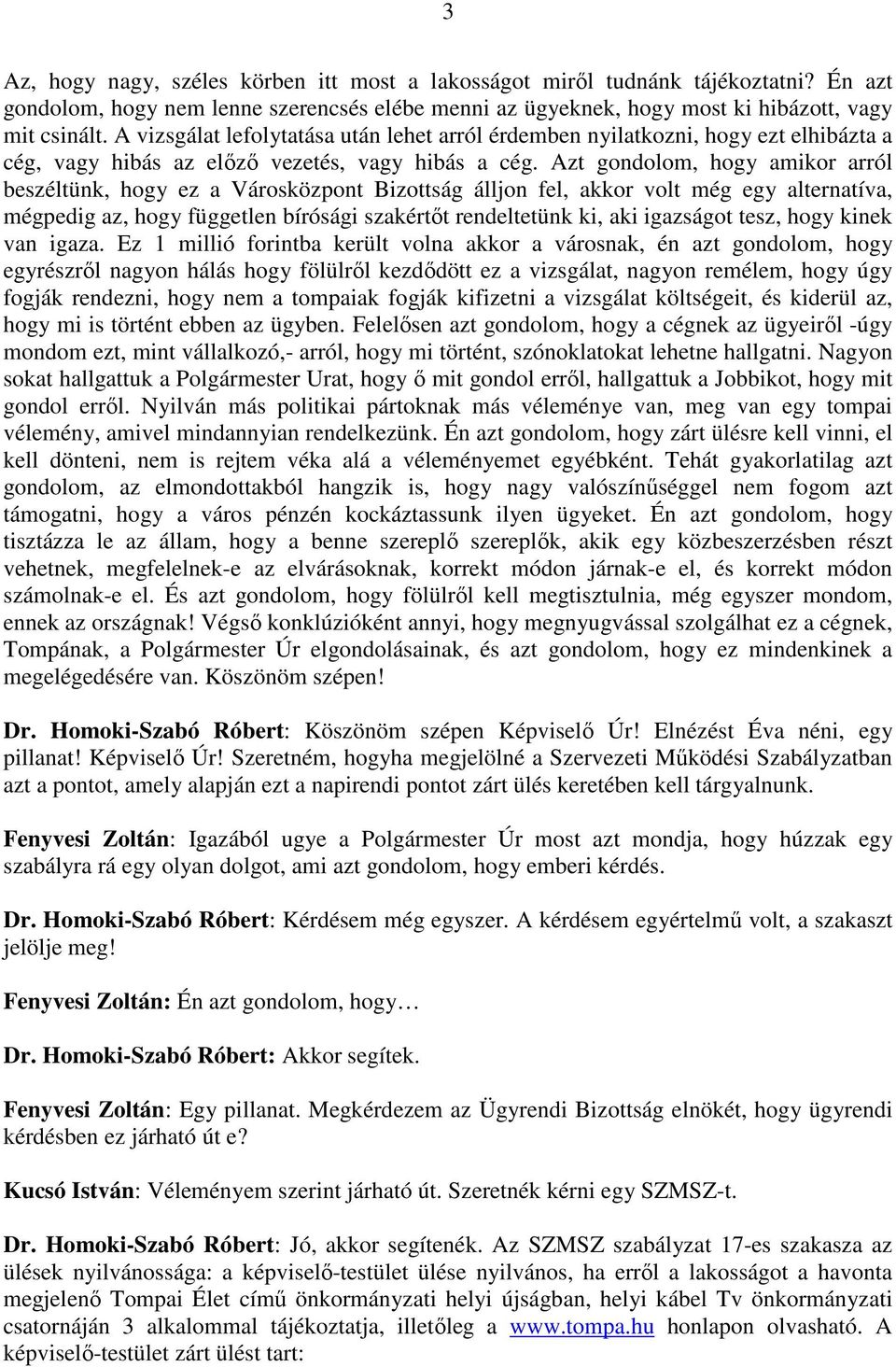 3

Az, hogy nagy, széles körben itt most a lakosságot miről tudnánk tájékoztatni? Én azt gondolom, hogy nem lenne szerencsés elébe menni az ügyeknek, hogy most ki hibázott, vagy mit csinált. A vizsgálat lefolytatása után lehet arról érdemben nyilatkozni, hogy ezt elhibázta a cég, vagy hibás az előző vezetés, vagy hibás a cég. Azt gondolom, hogy amikor arról beszéltünk, hogy ez a Városközpont Bizottság álljon fel, akkor volt még egy alternatíva, mégpedig az, hogy független bírósági szakértőt rendeltetünk ki, aki igazságot tesz, hogy kinek van igaza. Ez 1 millió forintba került volna akkor a városnak, én azt gondolom, hogy egyrészről nagyon hálás hogy fölülről kezdődött ez a vizsgálat, nagyon remélem, hogy úgy fogják rendezni, hogy nem a tompaiak fogják kifizetni a vizsgálat költségeit, és kiderül az, hogy mi is történt ebben az ügyben. Felelősen azt gondolom, hogy a cégnek az ügyeiről -úgy mondom ezt, mint vállalkozó,- arról, hogy mi történt, szónoklatokat lehetne hallgatni. Nagyon sokat hallgattuk a Polgármester Urat, hogy ő mit gondol erről, hallgattuk a Jobbikot, hogy mit gondol erről. Nyilván más politikai pártoknak más véleménye van, meg van egy tompai vélemény, amivel mindannyian rendelkezünk. Én azt gondolom, hogy zárt ülésre kell vinni, el kell dönteni, nem is rejtem véka alá a véleményemet egyébként. Tehát gyakorlatilag azt gondolom, az elmondottakból hangzik is, hogy nagy valószínűséggel nem fogom azt támogatni, hogy a város pénzén kockáztassunk ilyen ügyeket. Én azt gondolom, hogy tisztázza le az állam, hogy a benne szereplő szereplők, akik egy közbeszerzésben részt vehetnek, megfelelnek-e az elvárásoknak, korrekt módon járnak-e el, és korrekt módon számolnak-e el. És azt gondolom, hogy fölülről kell megtisztulnia, még egyszer mondom, ennek az országnak! Végső konklúzióként annyi, hogy megnyugvással szolgálhat ez a cégnek, Tompának, a Polgármester Úr elgondolásainak, és azt gondolom, hogy ez mindenkinek a megelégedésére van. Köszönöm szépen!

Dr. Homoki-Szabó Róbert: Köszönöm szépen Képviselő Úr! Elnézést Éva néni, egy pillanat! Képviselő Úr! Szeretném, hogyha megjelölné a Szervezeti Működési Szabályzatban azt a pontot, amely alapján ezt a napirendi pontot zárt ülés keretében kell tárgyalnunk.

Fenyvesi Zoltán: Igazából ugye a Polgármester Úr most azt mondja, hogy húzzak egy szabályra rá egy olyan dolgot, ami azt gondolom, hogy emberi kérdés.

Dr. Homoki-Szabó Róbert: Kérdésem még egyszer. A kérdésem egyértelmű volt, a szakaszt jelölje meg!

Fenyvesi Zoltán: Én azt gondolom, hogy…

Dr. Homoki-Szabó Róbert: Akkor segítek.

Fenyvesi Zoltán: Egy pillanat. Megkérdezem az Ügyrendi Bizottság elnökét, hogy ügyrendi kérdésben ez járható út e?

Kucsó István: Véleményem szerint járható út. Szeretnék kérni egy SZMSZ-t.

Dr. Homoki-Szabó Róbert: Jó, akkor segítenék. Az SZMSZ szabályzat 17-es szakasza az ülések nyilvánossága: a képviselő-testület ülése nyilvános, ha erről a lakosságot a havonta megjelenő Tompai Élet című önkormányzati helyi újságban, helyi kábel Tv önkormányzati csatornáján 3 alkalommal tájékoztatja, illetőleg a www.tompa.hu honlapon olvasható. A képviselő-testület zárt ülést tart: